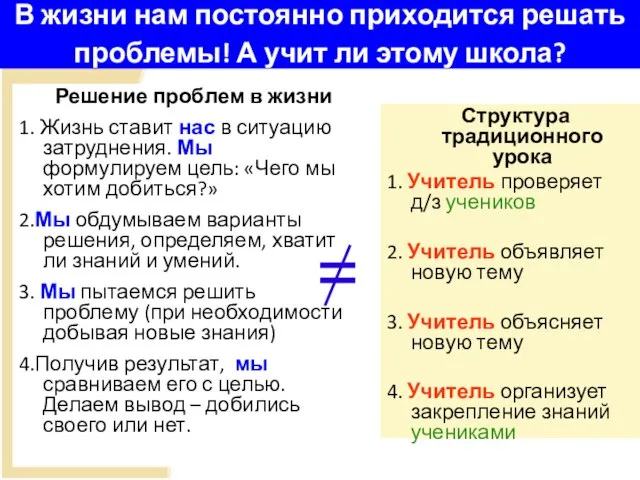 В жизни нам постоянно приходится решать проблемы! А учит ли этому школа?

Решение проблем в жизни

1. Жизнь ставит нас в ситуацию затруднения. Мы формулируем цель: «Чего мы хотим добиться?»

2.Мы обдумываем варианты решения, определяем, хватит ли знаний и умений.

3. Мы пытаемся решить проблему (при необходимости добывая новые знания)

4.Получив результат, мы сравниваем его с целью. Делаем вывод – добились своего или нет.

$\neq$

Структура традиционного урока

1. Учитель проверяет д/з учеников

2. Учитель объявляет новую тему

3. Учитель объясняет новую тему

4. Учитель организует закрепление знаний учениками